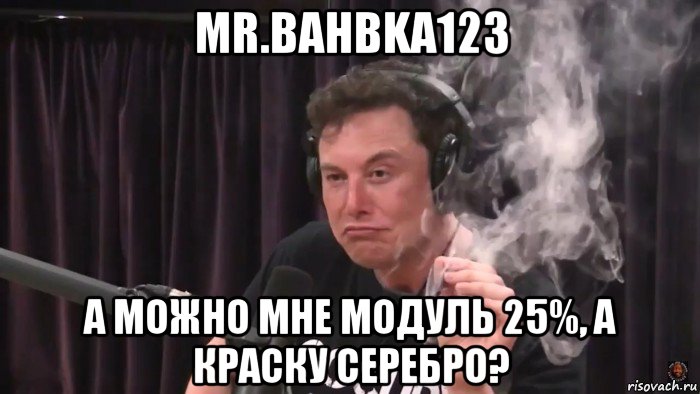 MR.ВАНВКА123

А МОЖНО МНЕ МОДУЛЬ 25%, А КРАСКУ СЕРЕБРО?

risovach.ru